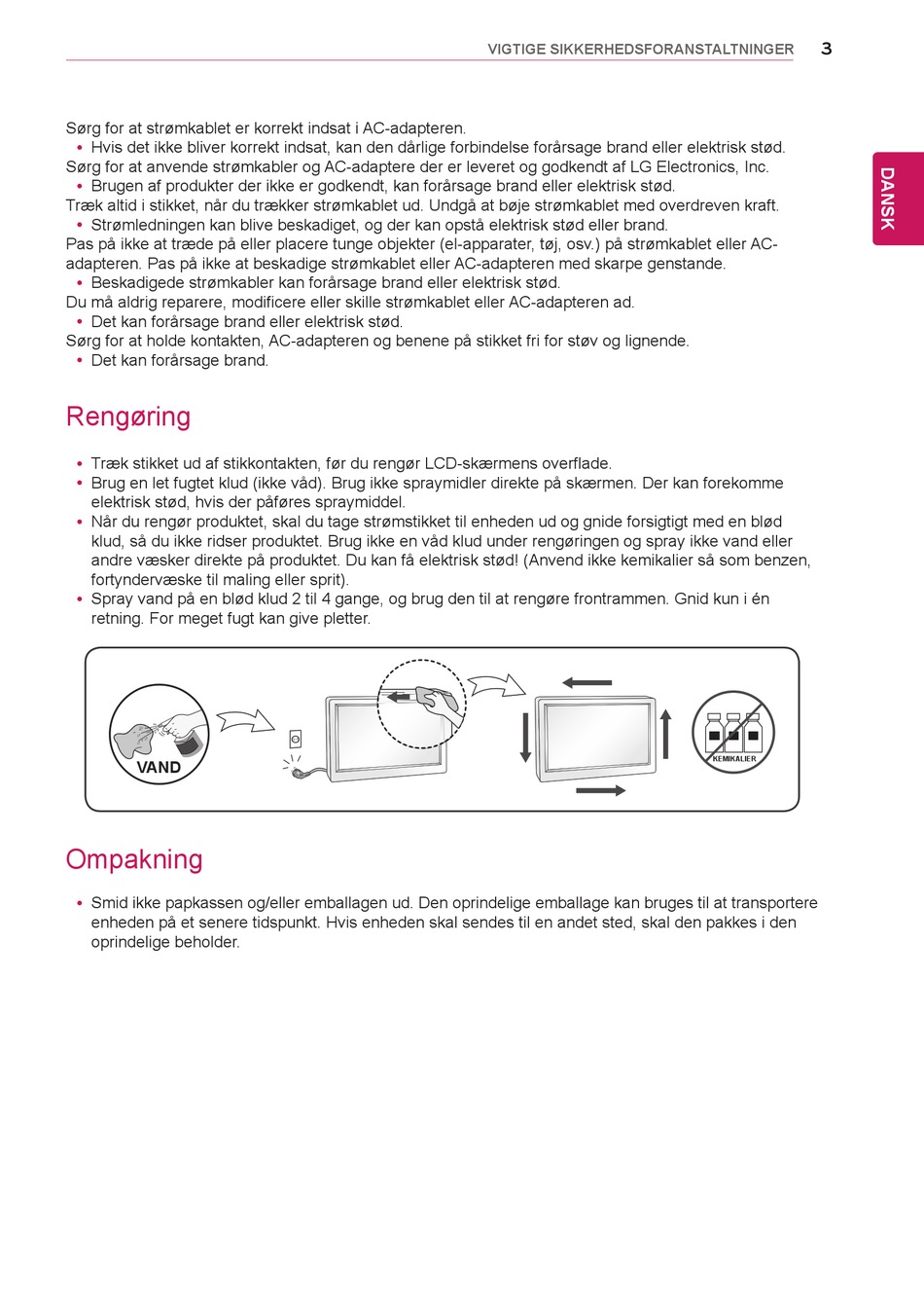 VIGTIGE SIKKERHEDSFORANSTALTNINGER 3

DANSK

Sørg for at strømkablet er korrekt indsat i AC-adapteren.
• Hvis det ikke bliver korrekt indsat, kan den dårlige forbindelse forårsage brand eller elektrisk stød.
Sørg for at anvende strømkabler og AC-adaptere der er leveret og godkendt af LG Electronics, Inc.
• Brugen af produkter der ikke er godkendt, kan forårsage brand eller elektrisk stød.
Træk altid i stikket, når du trækker strømkablet ud. Undgå at bøje strømkablet med overdreven kraft.
• Strømledningen kan blive beskadiget, og der kan opstå elektrisk stød eller brand.
Pas på ikke at træde på eller placere tunge objekter (el-apparater, tøj, osv.) på strømkablet eller AC-adapteren. Pas på ikke at beskadige strømkablet eller AC-adapteren med skarpe genstande.
• Beskadigede strømkabler kan forårsage brand eller elektrisk stød.
Du må aldrig reparere, modificere eller skille strømkablet eller AC-adapteren ad.
• Det kan forårsage brand eller elektrisk stød.
Sørg for at holde kontakten, AC-adapteren og benene på stikket fri for støv og lignende.
• Det kan forårsage brand.

Rengøring

• Træk stikket ud af stikkontakten, før du rengør LCD-skærmens overflade.
• Brug en let fugtet klud (ikke våd). Brug ikke spraymidler direkte på skærmen. Der kan forekomme elektrisk stød, hvis der påføres spraymiddel.
• Når du rengør produktet, skal du tage strømstikket til enheden ud og gnide forsigtigt med en blød klud, så du ikke ridser produktet. Brug ikke en våd klud under rengøringen og spray ikke vand eller andre væsker direkte på produktet. Du kan få elektrisk stød! (Anvend ikke kemikalier så som benzen, fortyndervæske til maling eller sprit).
• Spray vand på en blød klud 2 til 4 gange, og brug den til at rengøre frontrammen. Gnid kun i én retning. For meget fugt kan give pletter.

VAND

KEMIKALIER

Ompakning

• Smid ikke papkassen og/eller emballagen ud. Den oprindelige emballage kan bruges til at transportere enheden på et senere tidspunkt. Hvis enheden skal sendes til en andet sted, skal den pakkes i den oprindelige beholder.